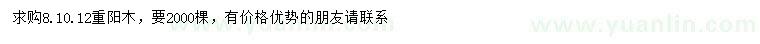 求购8.10.12重阳木，要2000棵，有价格优势的朋友请联系

www.yuanlin.com